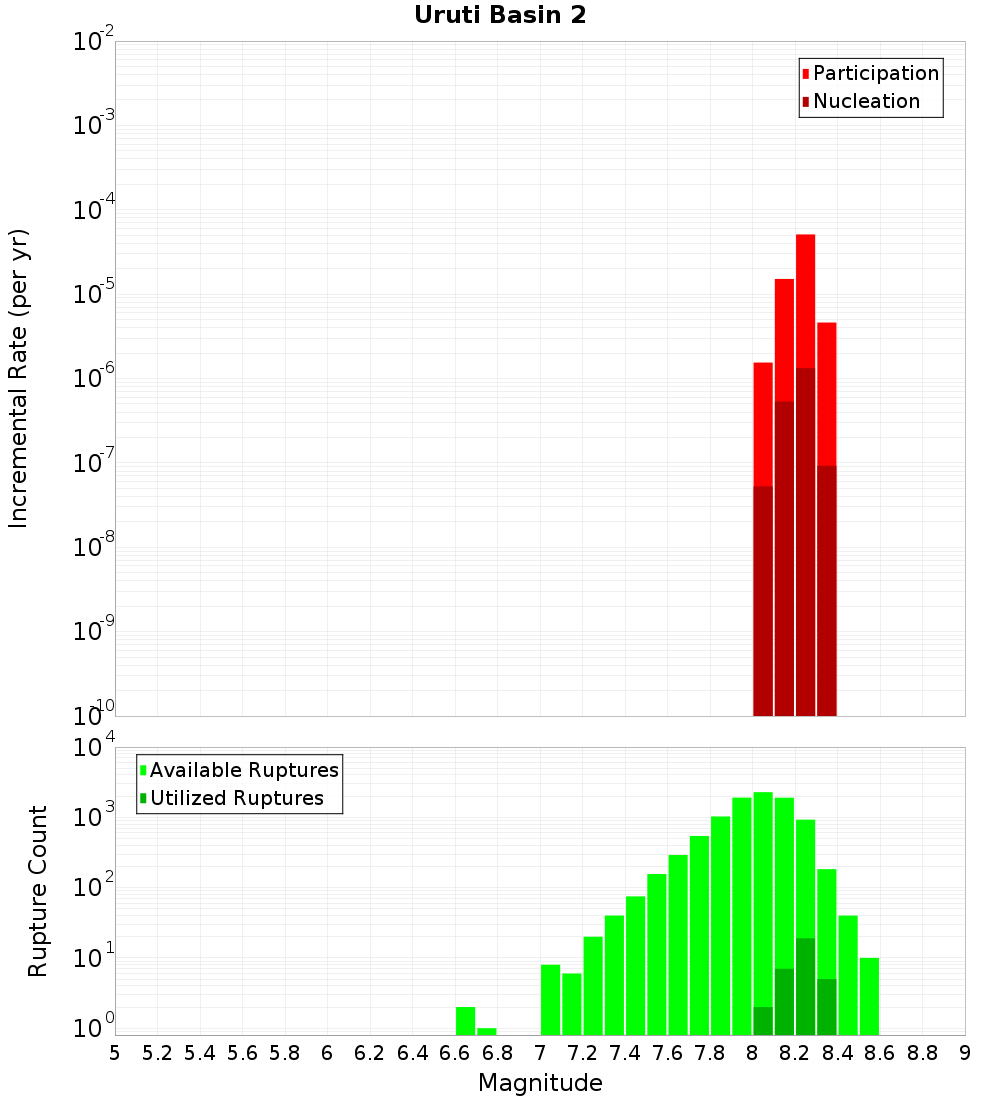 Uruti Basin 2

Participation
Nucleation

Incremental Rate (per yr)

$10^{-2}$
$10^{-3}$
$10^{-4}$
$10^{-5}$
$10^{-6}$
$10^{-7}$
$10^{-8}$
$10^{-9}$
$10^{-10}$

Available Ruptures
Utilized Ruptures

Rupture Count

$10^{4}$
$10^{3}$
$10^{2}$
$10^{1}$
$10^{0}$

5 5.2 5.4 5.6 5.8 6 6.2 6.4 6.6 6.8 7 7.2 7.4 7.6 7.8 8 8.2 8.4 8.6 8.8 9

Magnitude